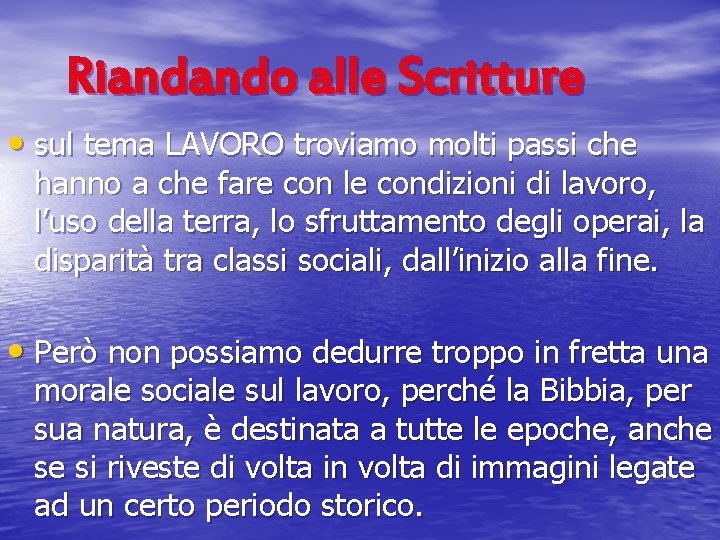 Riandando alle Scritture

• sul tema LAVORO troviamo molti passi che hanno a che fare con le condizioni di lavoro, l'uso della terra, lo sfruttamento degli operai, la disparità tra classi sociali, dall'inizio alla fine.

• Però non possiamo dedurre troppo in fretta una morale sociale sul lavoro, perché la Bibbia, per sua natura, è destinata a tutte le epoche, anche se si riveste di volta in volta di immagini legate ad un certo periodo storico.